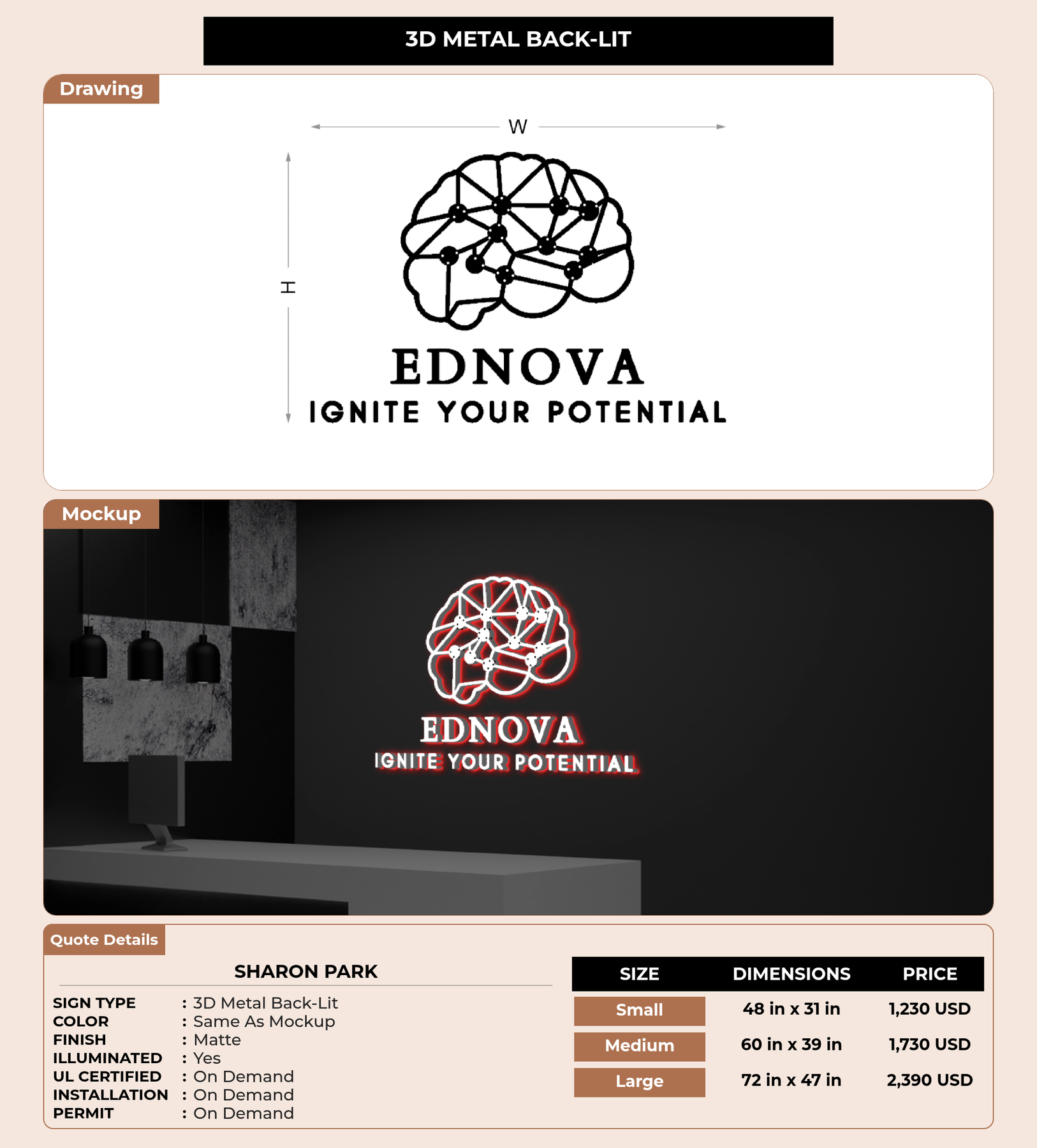 3D METAL BACK-LIT

Drawing

W

H

EDNOVA
IGNITE YOUR POTENTIAL

Mockup

EDNOVA
IGNITE YOUR POTENTIAL

Quote Details

SHARON PARK

SIGN TYPE : 3D Metal Back-Lit
COLOR : Same As Mockup
FINISH : Matte
ILLUMINATED : Yes
UL CERTIFIED : On Demand
INSTALLATION : On Demand
PERMIT : On Demand

| SIZE | DIMENSIONS | PRICE |
|---|---|---|
| Small | 48 in x 31 in | 1,230 USD |
| Medium | 60 in x 39 in | 1,730 USD |
| Large | 72 in x 47 in | 2,390 USD |